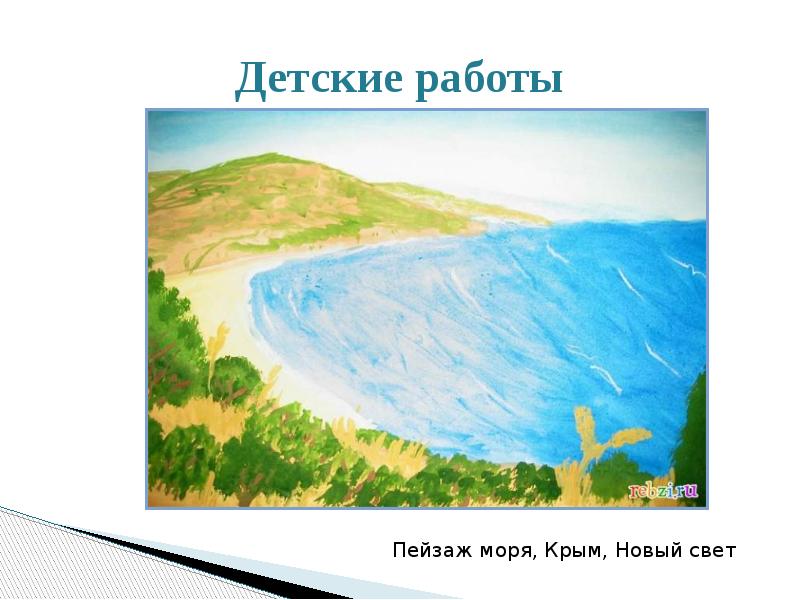 Детские работы

rebzi.ru

Пейзаж моря, Крым, Новый свет